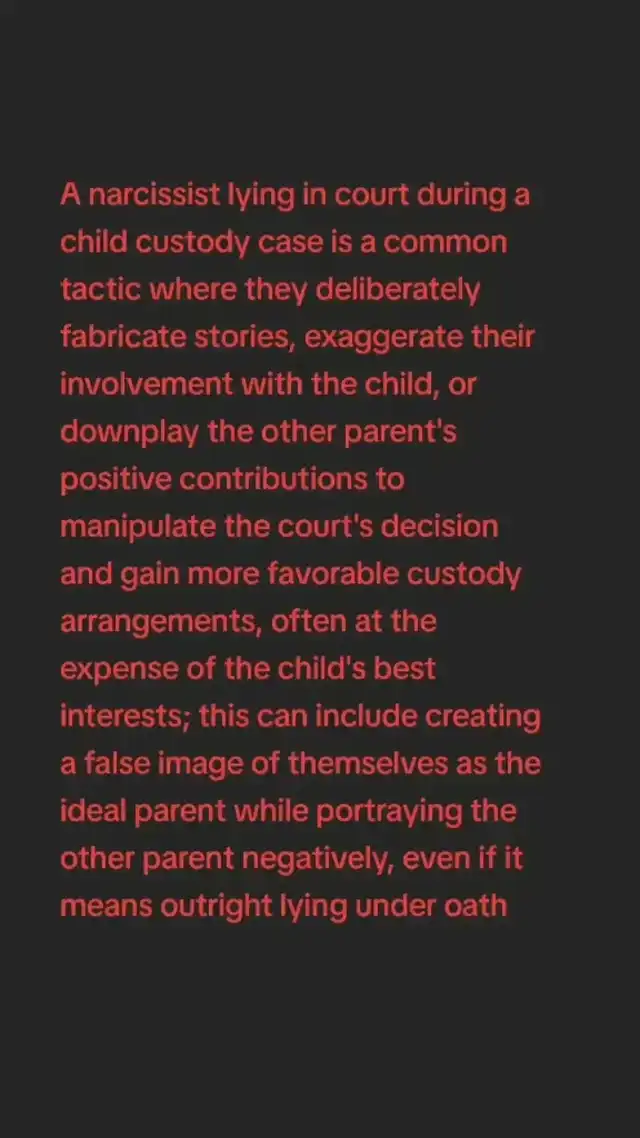 A narcissist lying in court during a child custody case is a common tactic where they deliberately fabricate stories, exaggerate their involvement with the child, or downplay the other parent's positive contributions to manipulate the court's decision and gain more favorable custody arrangements, often at the expense of the child's best interests; this can include creating a false image of themselves as the ideal parent while portraying the other parent negatively, even if it means outright lying under oath